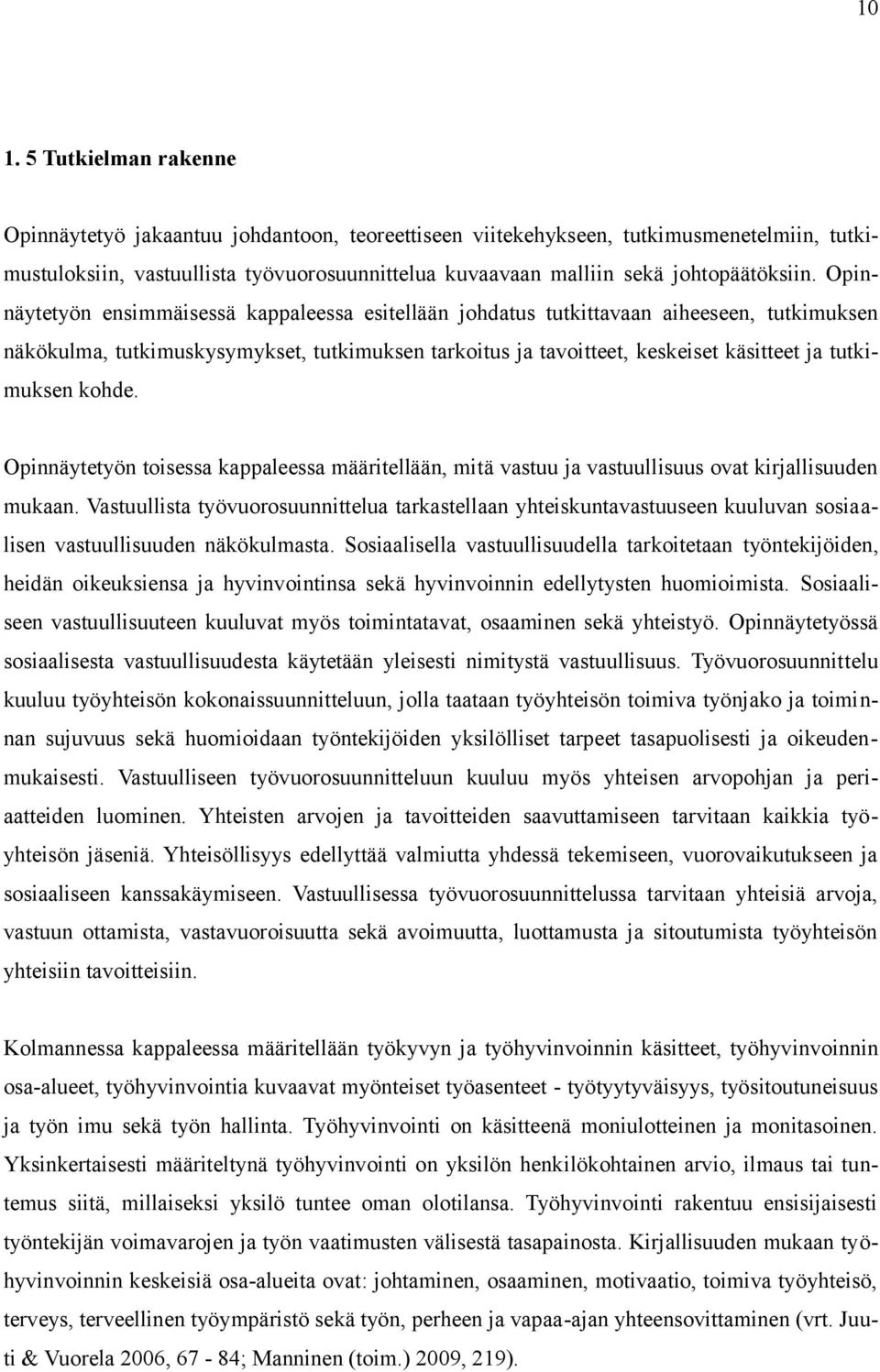 10

1. 5 Tutkielman rakenne

Opinnäytetyö jakaantuu johdantoon, teoreettiseen viitekehykseen, tutkimusmenetelmiin, tutkimustuloksiin, vastuullista työvuorosuunnittelua kuvaavaan malliin sekä johtopäätöksiin. Opinnäytetyön ensimmäisessä kappaleessa esitellään johdatus tutkittavaan aiheeseen, tutkimuksen näkökulma, tutkimuskysymykset, tutkimuksen tarkoitus ja tavoitteet, keskeiset käsitteet ja tutkimuksen kohde.

Opinnäytetyön toisessa kappaleessa määritellään, mitä vastuu ja vastuullisuus ovat kirjallisuuden mukaan. Vastuullista työvuorosuunnittelua tarkastellaan yhteiskuntavastuuseen kuuluvan sosiaalisen vastuullisuuden näkökulmasta. Sosiaalisella vastuullisuudella tarkoitetaan työntekijöiden, heidän oikeuksiensa ja hyvinvointinsa sekä hyvinvoinnin edellytysten huomioimista. Sosiaaliseen vastuullisuuteen kuuluvat myös toimintatavat, osaaminen sekä yhteistyö. Opinnäytetyössä sosiaalisesta vastuullisuudesta käytetään yleisesti nimitystä vastuullisuus. Työvuorosuunnittelu kuuluu työyhteisön kokonaissuunnitteluun, jolla taataan työyhteisön toimiva työnjako ja toiminnan sujuvuus sekä huomioidaan työntekijöiden yksilölliset tarpeet tasapuolisesti ja oikeudenmukaisesti. Vastuulliseen työvuorosuunnitteluun kuuluu myös yhteisen arvopohjan ja periaatteiden luominen. Yhteisten arvojen ja tavoitteiden saavuttamiseen tarvitaan kaikkia työyhteisön jäseniä. Yhteisöllisyys edellyttää valmiutta yhdessä tekemiseen, vuorovaikutukseen ja sosiaaliseen kanssakäymiseen. Vastuullisessa työvuorosuunnittelussa tarvitaan yhteisiä arvoja, vastuun ottamista, vastavuoroisuutta sekä avoimuutta, luottamusta ja sitoutumista työyhteisön yhteisiin tavoitteisiin.

Kolmannessa kappaleessa määritellään työkyvyn ja työhyvinvoinnin käsitteet, työhyvinvoinnin osa-alueet, työhyvinvointia kuvaavat myönteiset työasenteet - työtyytyväisyys, työsitoutuneisuus ja työn imu sekä työn hallinta. Työhyvinvointi on käsitteenä moniulotteinen ja monitasoinen. Yksinkertaisesti määriteltynä työhyvinvointi on yksilön henkilökohtainen arvio, ilmaus tai tuntemus siitä, millaiseksi yksilö tuntee oman olotilansa. Työhyvinvointi rakentuu ensisijaisesti työntekijän voimavarojen ja työn vaatimusten välisestä tasapainosta. Kirjallisuuden mukaan työhyvinvoinnin keskeisiä osa-alueita ovat: johtaminen, osaaminen, motivaatio, toimiva työyhteisö, terveys, terveellinen työympäristö sekä työn, perheen ja vapaa-ajan yhteensovittaminen (vrt. Juuti & Vuorela 2006, 67 - 84; Manninen (toim.) 2009, 219).